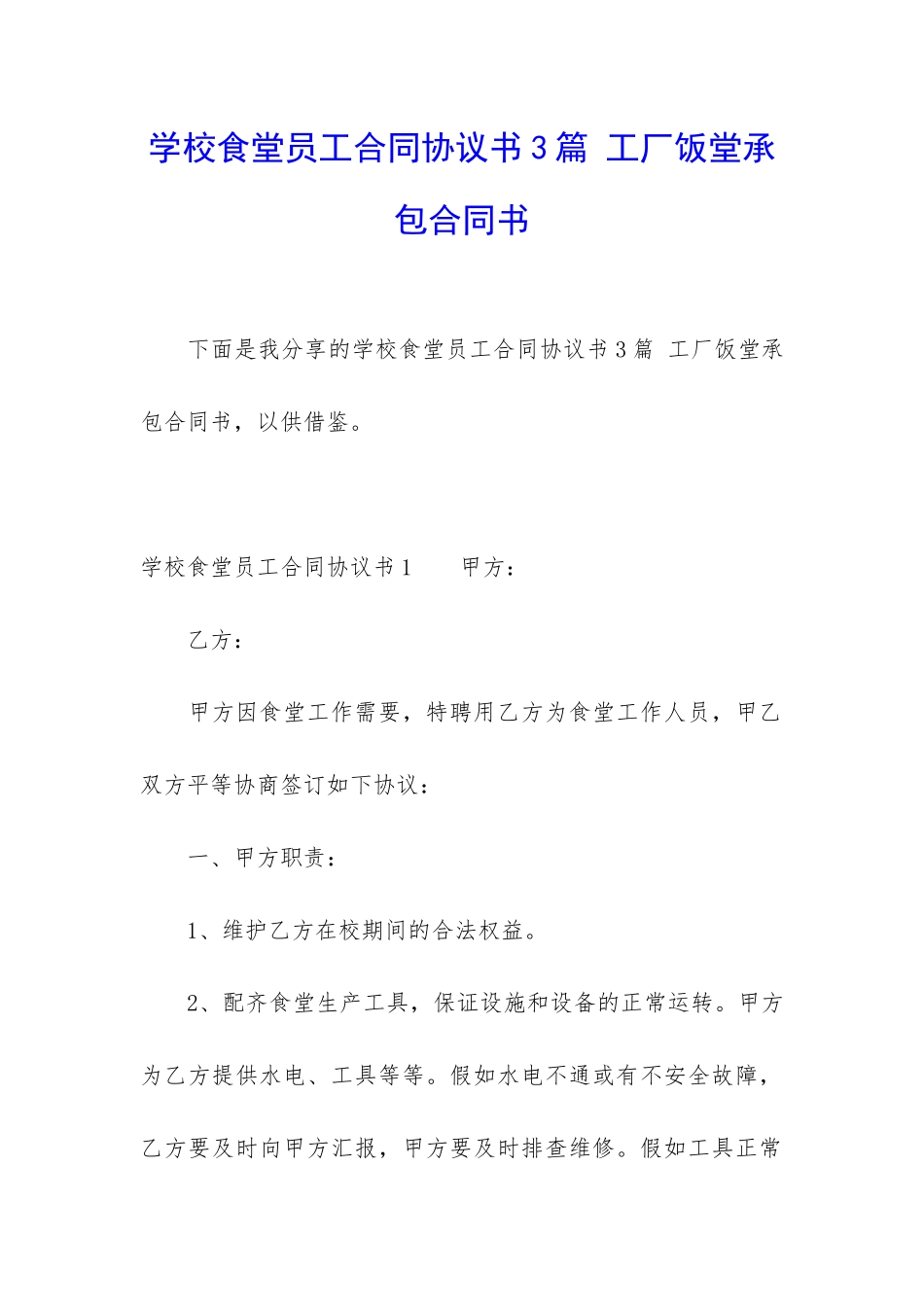 学校食堂员工合同协议书3篇 工厂饭堂承包合同书

下面是我分享的学校食堂员工合同协议书3篇 工厂饭堂承包合同书，以供借鉴。

学校食堂员工合同协议书1　　甲方：

乙方：

甲方因食堂工作需要，特聘用乙方为食堂工作人员，甲乙双方平等协商签订如下协议：

一、甲方职责：

1、维护乙方在校期间的合法权益。

2、配齐食堂生产工具，保证设施和设备的正常运转。甲方为乙方提供水电、工具等等。假如水电不通或有不安全故障，乙方要及时向甲方汇报，甲方要及时排查维修。假如工具正常